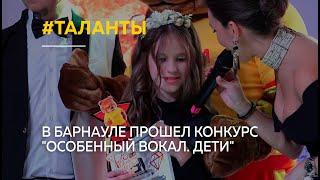 #ТАЛАНТЫ

В БАРНАУЛЕ ПРОШЕЛ КОНКУРС "ОСОБЕННЫЙ ВОКАЛ. ДЕТИ"